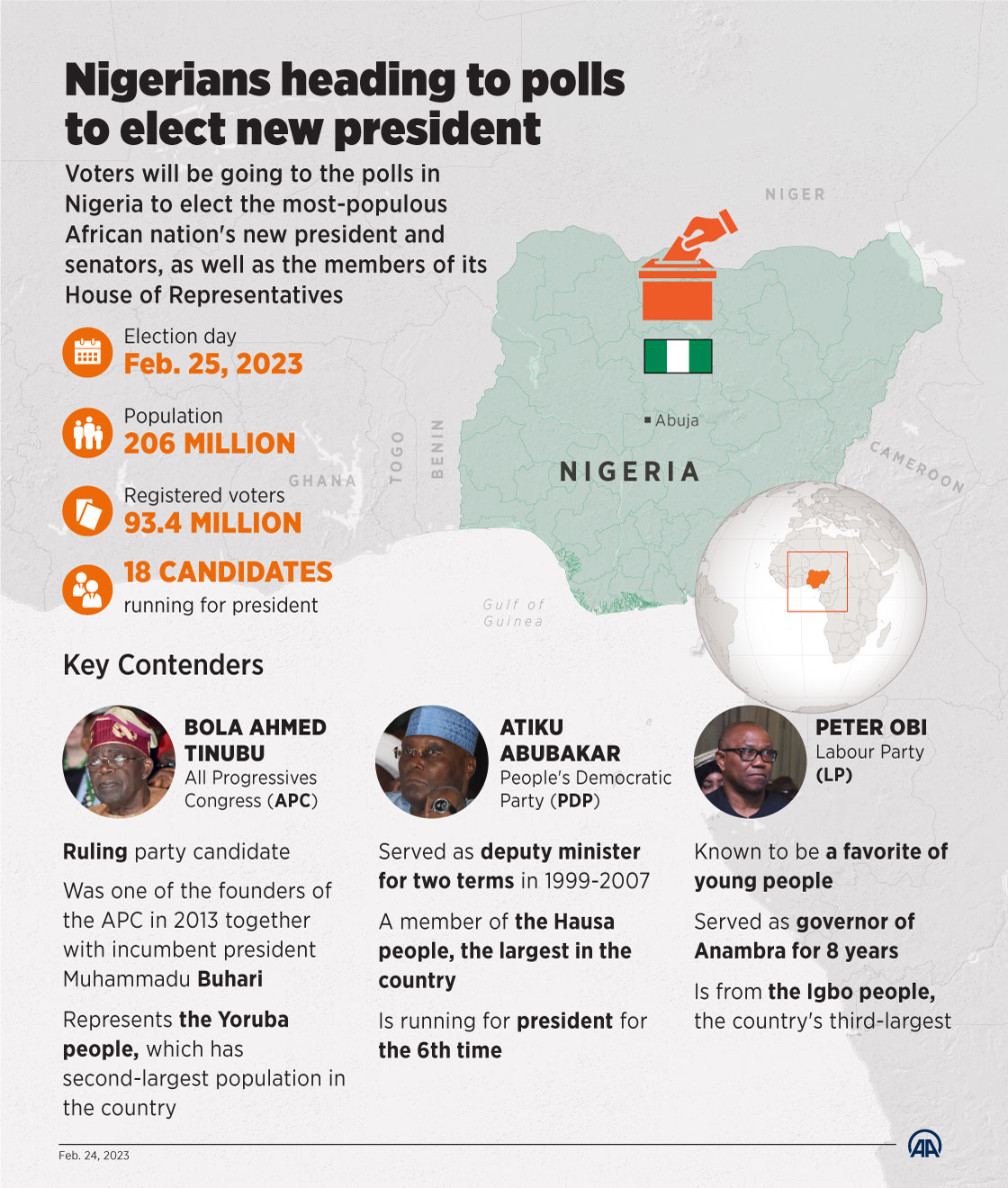 Nigerians heading to polls to elect new president

Voters will be going to the polls in Nigeria to elect the most-populous African nation's new president and senators, as well as the members of its House of Representatives

Election day
Feb. 25, 2023

Population
206 MILLION

Registered voters
93.4 MILLION

18 CANDIDATES
running for president

NIGER

Abuja

NIGERIA

GHANA

TOGO

BENIN

CAMEROON

Gulf of Guinea

Key Contenders

BOLA AHMED TINUBU
All Progressives Congress (APC)

Ruling party candidate

Was one of the founders of the APC in 2013 together with incumbent president Muhammadu Buhari

Represents the Yoruba people, which has second-largest population in the country

ATIKU ABUBAKAR
People's Democratic Party (PDP)

Served as deputy minister for two terms in 1999-2007

A member of the Hausa people, the largest in the country

Is running for president for the 6th time

PETER OBI
Labour Party (LP)

Known to be a favorite of young people

Served as governor of Anambra for 8 years

Is from the Igbo people, the country's third-largest

Feb. 24, 2023

AA